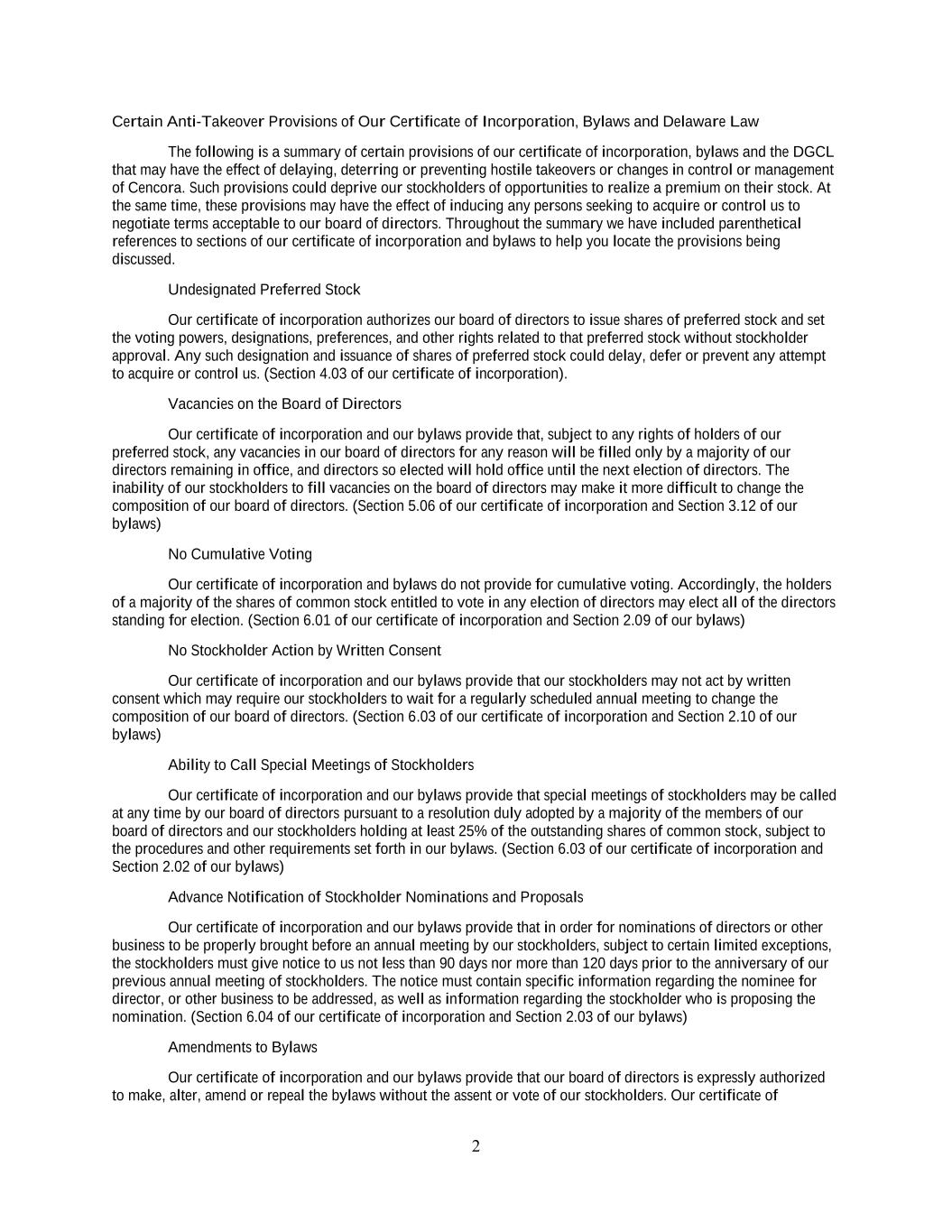 Certain Anti-Takeover Provisions of Our Certificate of Incorporation, Bylaws and Delaware Law

The following is a summary of certain provisions of our certificate of incorporation, bylaws and the DGCL that may have the effect of delaying, deterring or preventing hostile takeovers or changes in control or management of Cencora. Such provisions could deprive our stockholders of opportunities to realize a premium on their stock. At the same time, these provisions may have the effect of inducing any persons seeking to acquire or control us to negotiate terms acceptable to our board of directors. Throughout the summary we have included parenthetical references to sections of our certificate of incorporation and bylaws to help you locate the provisions being discussed.

Undesignated Preferred Stock

Our certificate of incorporation authorizes our board of directors to issue shares of preferred stock and set the voting powers, designations, preferences, and other rights related to that preferred stock without stockholder approval. Any such designation and issuance of shares of preferred stock could delay, defer or prevent any attempt to acquire or control us. (Section 4.03 of our certificate of incorporation).

Vacancies on the Board of Directors

Our certificate of incorporation and our bylaws provide that, subject to any rights of holders of our preferred stock, any vacancies in our board of directors for any reason will be filled only by a majority of our directors remaining in office, and directors so elected will hold office until the next election of directors. The inability of our stockholders to fill vacancies on the board of directors may make it more difficult to change the composition of our board of directors. (Section 5.06 of our certificate of incorporation and Section 3.12 of our bylaws)

No Cumulative Voting

Our certificate of incorporation and bylaws do not provide for cumulative voting. Accordingly, the holders of a majority of the shares of common stock entitled to vote in any election of directors may elect all of the directors standing for election. (Section 6.01 of our certificate of incorporation and Section 2.09 of our bylaws)

No Stockholder Action by Written Consent

Our certificate of incorporation and our bylaws provide that our stockholders may not act by written consent which may require our stockholders to wait for a regularly scheduled annual meeting to change the composition of our board of directors. (Section 6.03 of our certificate of incorporation and Section 2.10 of our bylaws)

Ability to Call Special Meetings of Stockholders

Our certificate of incorporation and our bylaws provide that special meetings of stockholders may be called at any time by our board of directors pursuant to a resolution duly adopted by a majority of the members of our board of directors and our stockholders holding at least 25% of the outstanding shares of common stock, subject to the procedures and other requirements set forth in our bylaws. (Section 6.03 of our certificate of incorporation and Section 2.02 of our bylaws)

Advance Notification of Stockholder Nominations and Proposals

Our certificate of incorporation and our bylaws provide that in order for nominations of directors or other business to be properly brought before an annual meeting by our stockholders, subject to certain limited exceptions, the stockholders must give notice to us not less than 90 days nor more than 120 days prior to the anniversary of our previous annual meeting of stockholders. The notice must contain specific information regarding the nominee for director, or other business to be addressed, as well as information regarding the stockholder who is proposing the nomination. (Section 6.04 of our certificate of incorporation and Section 2.03 of our bylaws)

Amendments to Bylaws

Our certificate of incorporation and our bylaws provide that our board of directors is expressly authorized to make, alter, amend or repeal the bylaws without the assent or vote of our stockholders. Our certificate of

2